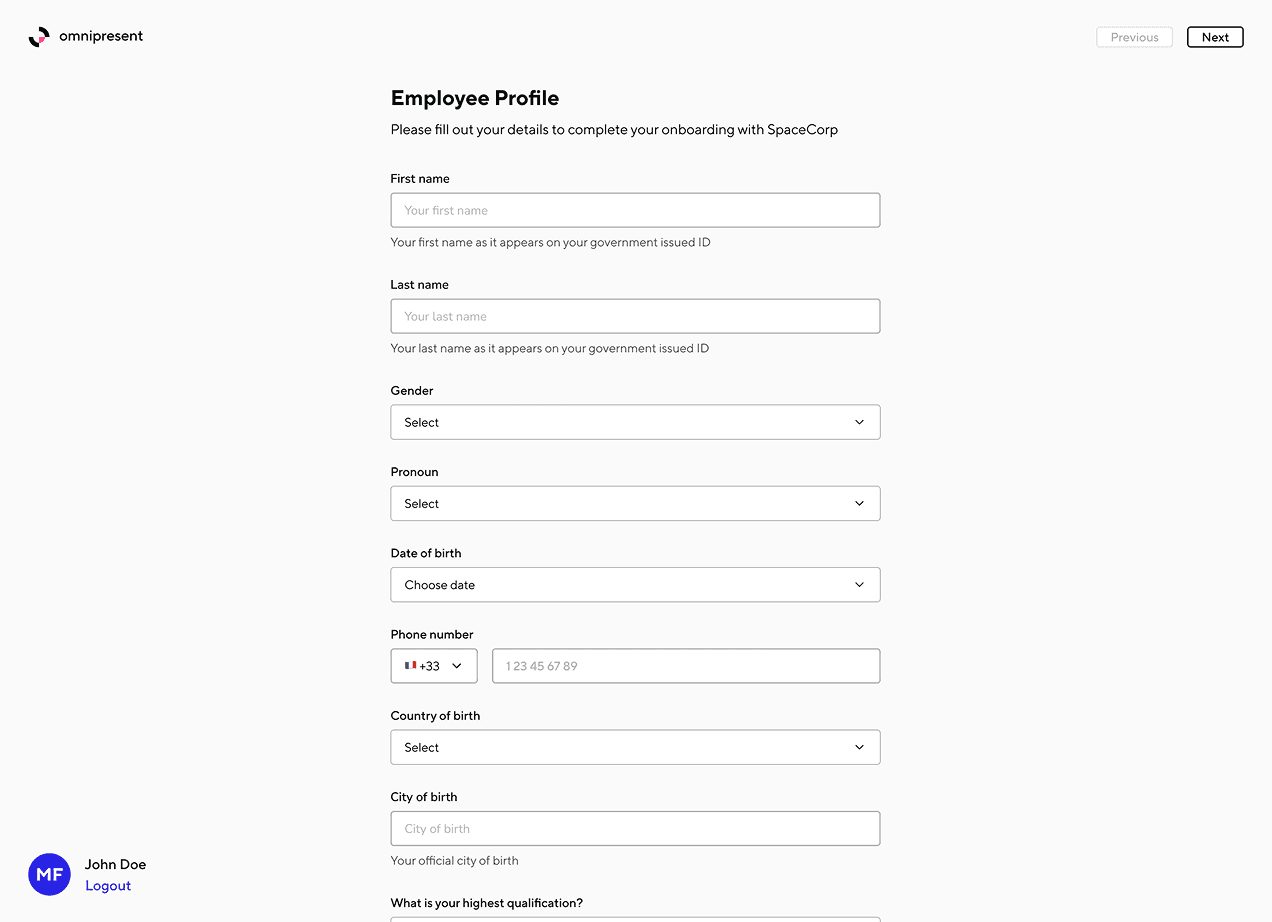 omnipresent

Previous Next

Employee Profile

Please fill out your details to complete your onboarding with SpaceCorp

First name

Your first name

Your first name as it appears on your government issued ID

Last name

Your last name

Your last name as it appears on your government issued ID

Gender

Select

Pronoun

Select

Date of birth

Choose date

Phone number

+33

1 23 45 67 89

Country of birth

Select

City of birth

City of birth

Your official city of birth

What is your highest qualification?

MF

John Doe

Logout